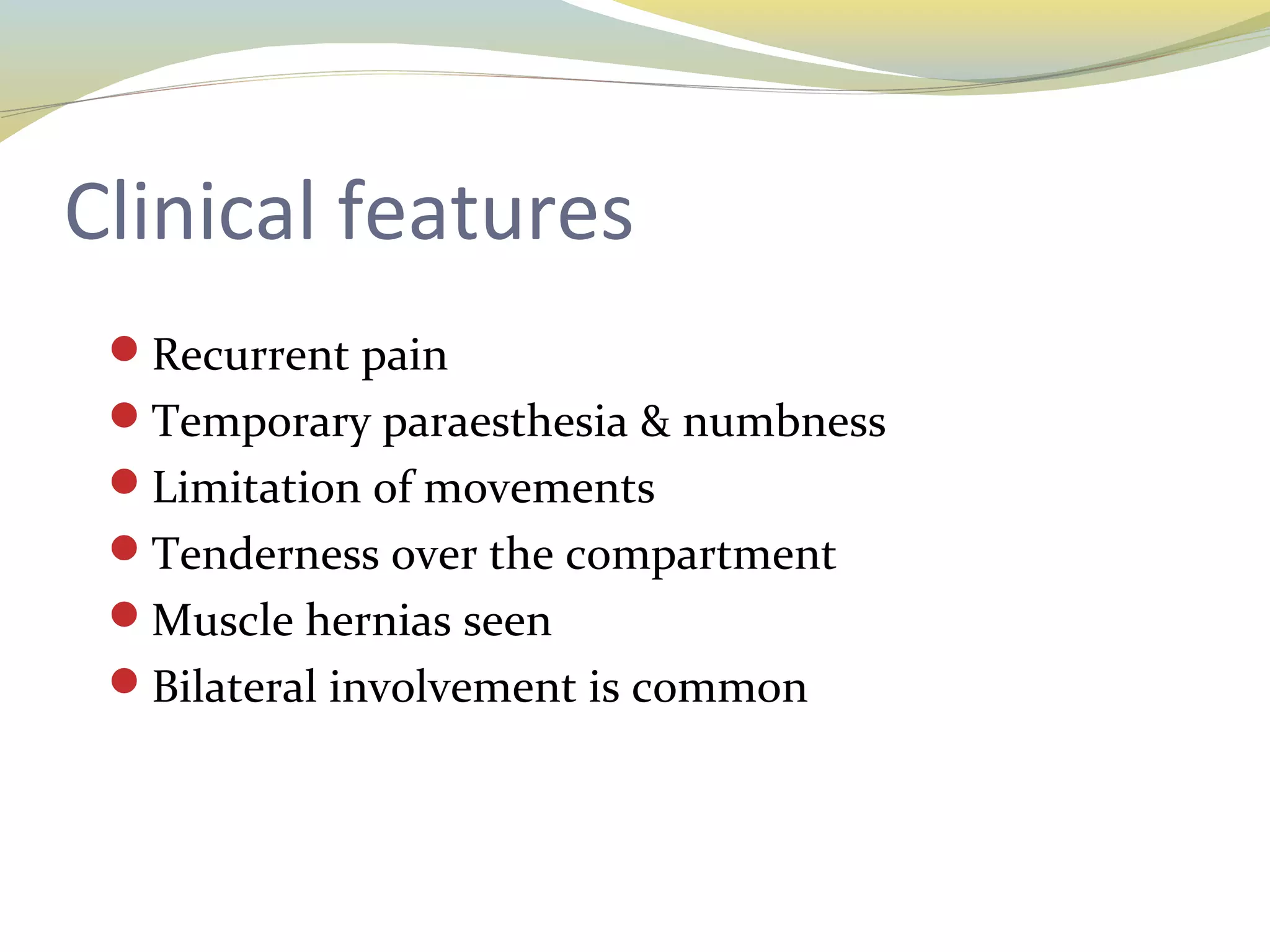 Clinical features

- Recurrent pain
- Temporary paraesthesia & numbness
- Limitation of movements
- Tenderness over the compartment
- Muscle hernias seen
- Bilateral involvement is common